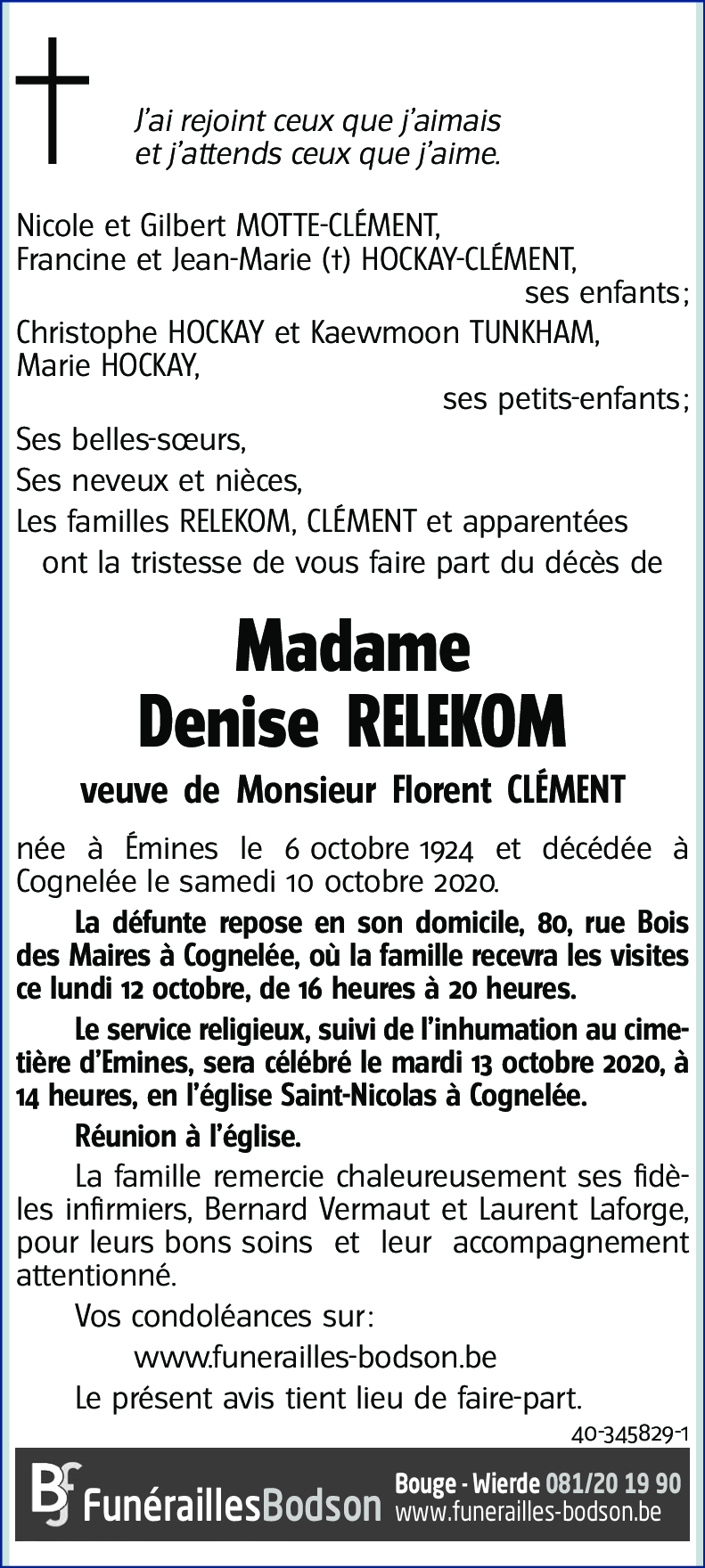 J'ai rejoint ceux que j'aimais
et j'attends ceux que j'aime.

Nicole et Gilbert MOTTE-CLÉMENT,
Francine et Jean-Marie (†) HOCKAY-CLÉMENT,
ses enfants;
Christophe HOCKAY et Kaewmoon TUNKHAM,
Marie HOCKAY,
ses petits-enfants;
Ses belles-sœurs,
Ses neveux et nièces,
Les familles RELEKOM, CLÉMENT et apparentées
ont la tristesse de vous faire part du décès de

Madame
Denise RELEKOM

veuve de Monsieur Florent CLÉMENT

née à Émines le 6 octobre 1924 et décédée à Cognelée le samedi 10 octobre 2020.

La défunte repose en son domicile, 80, rue Bois des Maires à Cognelée, où la famille recevra les visites ce lundi 12 octobre, de 16 heures à 20 heures.

Le service religieux, suivi de l'inhumation au cimetière d'Emines, sera célébré le mardi 13 octobre 2020, à 14 heures, en l'église Saint-Nicolas à Cognelée.

Réunion à l'église.

La famille remercie chaleureusement ses fidèles infirmiers, Bernard Vermaut et Laurent Laforge, pour leurs bons soins et leur accompagnement attentionné.

Vos condoléances sur:
www.funerailles-bodson.be

Le présent avis tient lieu de faire-part.

40-345829-1

BF FunéraillesBodson Bouge - Wierde 081/20 19 90 www.funerailles-bodson.be